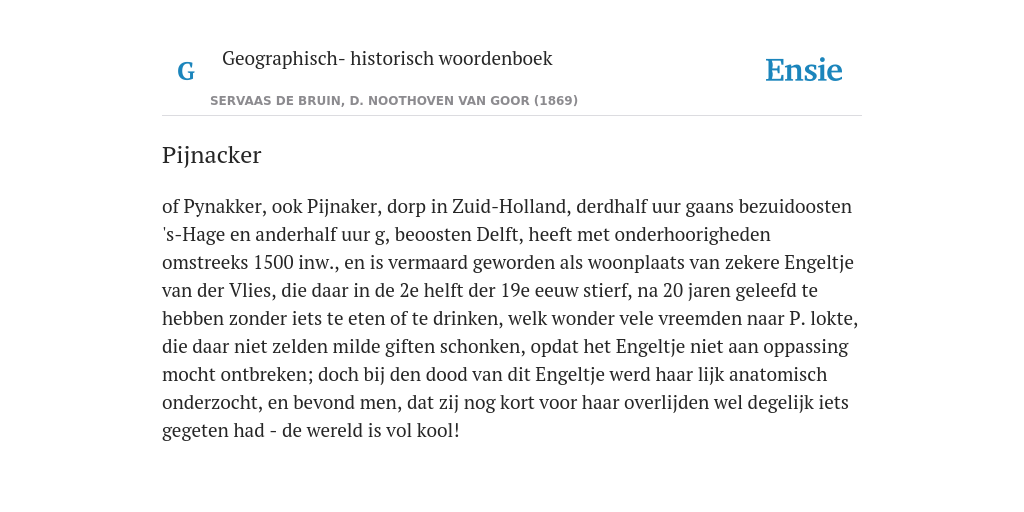 G

Geographisch- historisch woordenboek

SERVAAS DE BRUIN, D. NOOTHOVEN VAN GOOR (1869)

Ensie

Pijnacker

of Pynakker, ook Pijnaker, dorp in Zuid-Holland, derdhalf uur gaans bezuidoosten 's-Hage en anderhalf uur g, beoosten Delft, heeft met onderhoorigheden omstreeks 1500 inw., en is vermaard geworden als woonplaats van zekere Engeltje van der Vlies, die daar in de 2e helft der 19e eeuw stierf, na 20 jaren geleefd te hebben zonder iets te eten of te drinken, welk wonder vele vreemden naar P. lokte, die daar niet zelden milde giften schonken, opdat het Engeltje niet aan oppassing mocht ontbreken; doch bij den dood van dit Engeltje werd haar lijk anatomisch onderzocht, en bevond men, dat zij nog kort voor haar overlijden wel degelijk iets gegeten had - de wereld is vol kool!